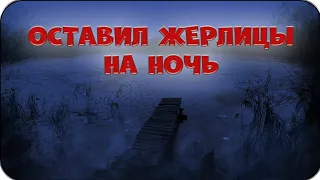 ОСТАВИЛ ЖЕРЛИЦЫ
НА НОЧЬ